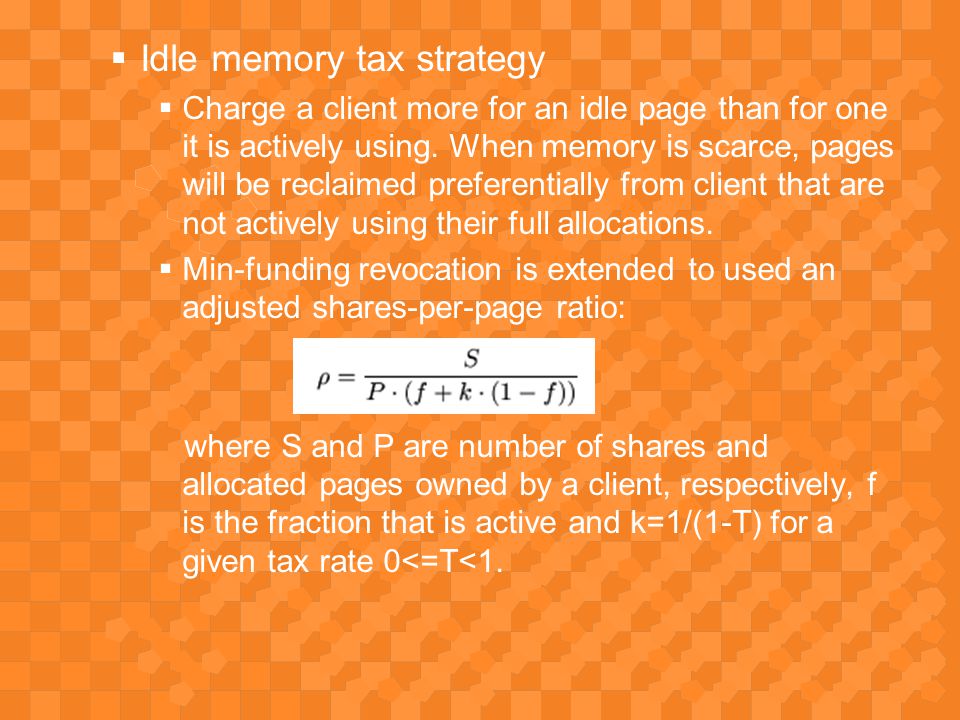 ▪ Idle memory tax strategy

▪ Charge a client more for an idle page than for one it is actively using. When memory is scarce, pages will be reclaimed preferentially from client that are not actively using their full allocations.

▪ Min-funding revocation is extended to used an adjusted shares-per-page ratio:

$\rho = \frac{S}{P \cdot (f + k \cdot (1 - f))}$

where S and P are number of shares and allocated pages owned by a client, respectively, f is the fraction that is active and k=1/(1-T) for a given tax rate 0<=T<1.